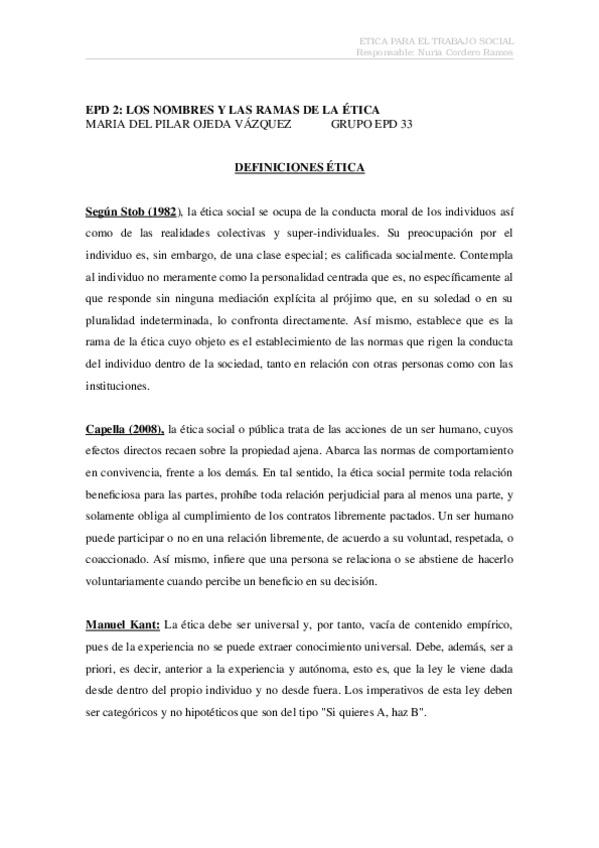 ETICA PARA EL TRABAJO SOCIAL
Responsable: Nuria Cordero Ramos

EPD 2: LOS NOMBRES Y LAS RAMAS DE LA ÉTICA
MARIA DEL PILAR OJEDA VÁZQUEZ GRUPO EPD 33

DEFINICIONES ÉTICA

Según Stob (1982), la ética social se ocupa de la conducta moral de los individuos así como de las realidades colectivas y super-individuales. Su preocupación por el individuo es, sin embargo, de una clase especial; es calificada socialmente. Contempla al individuo no meramente como la personalidad centrada que es, no específicamente al que responde sin ninguna mediación explícita al prójimo que, en su soledad o en su pluralidad indeterminada, lo confronta directamente. Así mismo, establece que es la rama de la ética cuyo objeto es el establecimiento de las normas que rigen la conducta del individuo dentro de la sociedad, tanto en relación con otras personas como con las instituciones.

Capella (2008), la ética social o pública trata de las acciones de un ser humano, cuyos efectos directos recaen sobre la propiedad ajena. Abarca las normas de comportamiento en convivencia, frente a los demás. En tal sentido, la ética social permite toda relación beneficiosa para las partes, prohíbe toda relación perjudicial para al menos una parte, y solamente obliga al cumplimiento de los contratos libremente pactados. Un ser humano puede participar o no en una relación libremente, de acuerdo a su voluntad, respetada, o coaccionado. Así mismo, infiere que una persona se relaciona o se abstiene de hacerlo voluntariamente cuando percibe un beneficio en su decisión.

Manuel Kant: La ética debe ser universal y, por tanto, vacía de contenido empírico, pues de la experiencia no se puede extraer conocimiento universal. Debe, además, ser a priori, es decir, anterior a la experiencia y autónoma, esto es, que la ley le viene dada desde dentro del propio individuo y no desde fuera. Los imperativos de esta ley deben ser categóricos y no hipotéticos que son del tipo "Si quieres A, haz B".